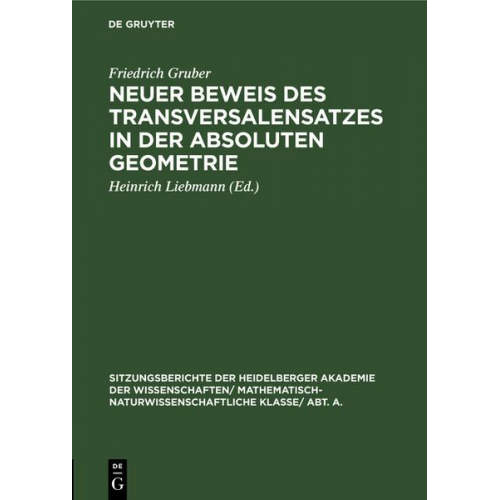 DE GRUYTER

Friedrich Gruber

NEUER BEWEIS DES TRANSVERSALENSATZES IN DER ABSOLUTEN GEOMETRIE

Heinrich Liebmann (Ed.)

SITZUNGSBERICHTE DER HEIDELBERGER AKADEMIE DER WISSENSCHAFTEN/ MATHEMATISCH-NATURWISSENSCHAFTLICHE KLASSE/ ABT. A.

DE
G